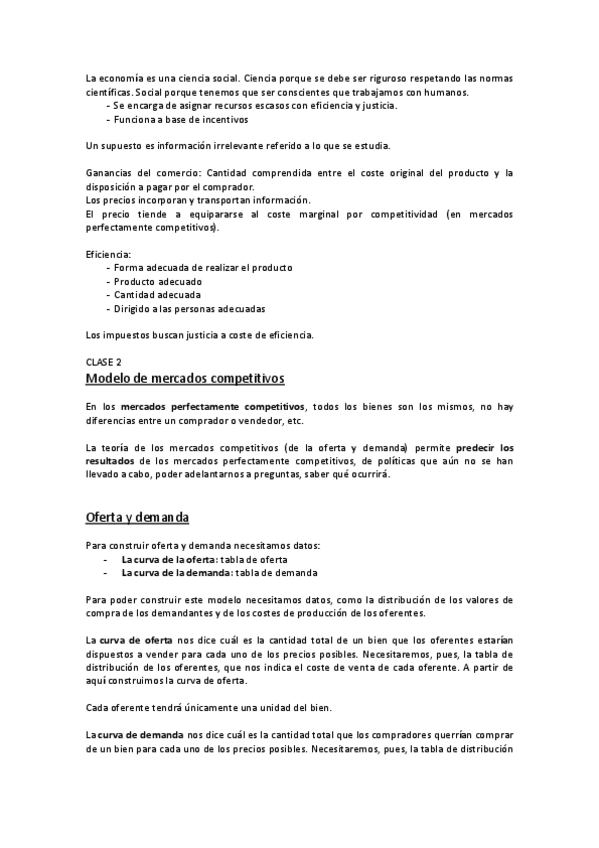 La economía es una ciencia social. Ciencia porque se debe ser riguroso respetando las normas científicas. Social porque tenemos que ser conscientes que trabajamos con humanos.
- Se encarga de asignar recursos escasos con eficiencia y justicia.
- Funciona a base de incentivos

Un supuesto es información irrelevante referido a lo que se estudia.

Ganancias del comercio: Cantidad comprendida entre el coste original del producto y la disposición a pagar por el comprador.
Los precios incorporan y transportan información.
El precio tiende a equipararse al coste marginal por competitividad (en mercados perfectamente competitivos).

Eficiencia:
- Forma adecuada de realizar el producto
- Producto adecuado
- Cantidad adecuada
- Dirigido a las personas adecuadas

Los impuestos buscan justicia a coste de eficiencia.

CLASE 2
Modelo de mercados competitivos

En los mercados perfectamente competitivos, todos los bienes son los mismos, no hay diferencias entre un comprador o vendedor, etc.

La teoría de los mercados competitivos (de la oferta y demanda) permite predecir los resultados de los mercados perfectamente competitivos, de políticas que aún no se han llevado a cabo, poder adelantarnos a preguntas, saber qué ocurrirá.

Oferta y demanda

Para construir oferta y demanda necesitamos datos:
- La curva de la oferta: tabla de oferta
- La curva de la demanda: tabla de demanda

Para poder construir este modelo necesitamos datos, como la distribución de los valores de compra de los demandantes y de los costes de producción de los oferentes.

La curva de oferta nos dice cuál es la cantidad total de un bien que los oferentes estarían dispuestos a vender para cada uno de los precios posibles. Necesitaremos, pues, la tabla de distribución de los oferentes, que nos indica el coste de venta de cada oferente. A partir de aquí construimos la curva de oferta.

Cada oferente tendrá únicamente una unidad del bien.

La curva de demanda nos dice cuál es la cantidad total que los compradores querrían comprar de un bien para cada uno de los precios posibles. Necesitaremos, pues, la tabla de distribución